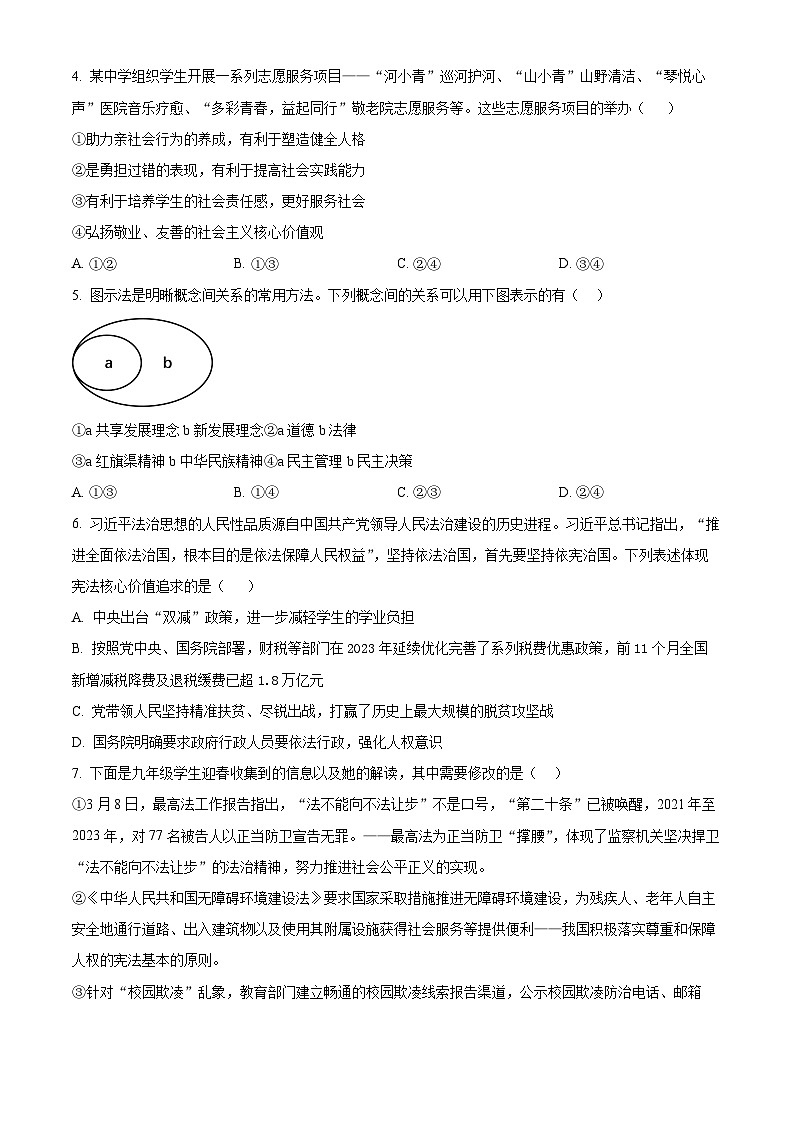 4. 某中学组织学生开展一系列志愿服务项目——“河小青”巡河护河、“山小青”山野清洁、“琴悦心声”医院音乐疗愈、“多彩青春，益起同行”敬老院志愿服务等。这些志愿服务项目的举办（　）

①助力亲社会行为的养成，有利于塑造健全人格

②是勇担过错的表现，有利于提高社会实践能力

③有利于培养学生的社会责任感，更好服务社会

④弘扬敬业、友善的社会主义核心价值观

A. ①②　　B. ①③　　C. ②④　　D. ③④

5. 图示法是明晰概念间关系的常用方法。下列概念间的关系可以用下图表示的有（　）

a　b

①a 共享发展理念 b 新发展理念②a 道德 b 法律

③a 红旗渠精神 b 中华民族精神④a 民主管理 b 民主决策

A. ①③　　B. ①④　　C. ②③　　D. ②④

6. 习近平法治思想的人民性品质源自中国共产党领导人民法治建设的历史进程。习近平总书记指出，“推进全面依法治国，根本目的是依法保障人民权益”，坚持依法治国，首先要坚持依宪治国。下列表述体现宪法核心价值追求的是（　）

A. 中央出台“双减”政策，进一步减轻学生的学业负担

B. 按照党中央、国务院部署，财税等部门在 2023 年延续优化完善了系列税费优惠政策，前 11 个月全国新增减税降费及退税缓费已超 1.8 万亿元

C. 党带领人民坚持精准扶贫、尽锐出战，打赢了历史上最大规模的脱贫攻坚战

D. 国务院明确要求政府行政人员要依法行政，强化人权意识

7. 下面是九年级学生迎春收集到的信息以及她的解读，其中需要修改的是（　）

①3 月 8 日，最高法工作报告指出，“法不能向不法让步”不是口号，“第二十条”已被唤醒，2021 年至 2023 年，对 77 名被告人以正当防卫宣告无罪。——最高法为正当防卫“撑腰”，体现了监察机关坚决捍卫“法不能向不法让步”的法治精神，努力推进社会公平正义的实现。

②《中华人民共和国无障碍环境建设法》要求国家采取措施推进无障碍环境建设，为残疾人、老年人自主安全地通行道路、出入建筑物以及使用其附属设施获得社会服务等提供便利——我国积极落实尊重和保障人权的宪法基本的原则。

③针对“校园欺凌”乱象，教育部门建立畅通的校园欺凌线索报告渠道，公示校园欺凌防治电话、邮箱